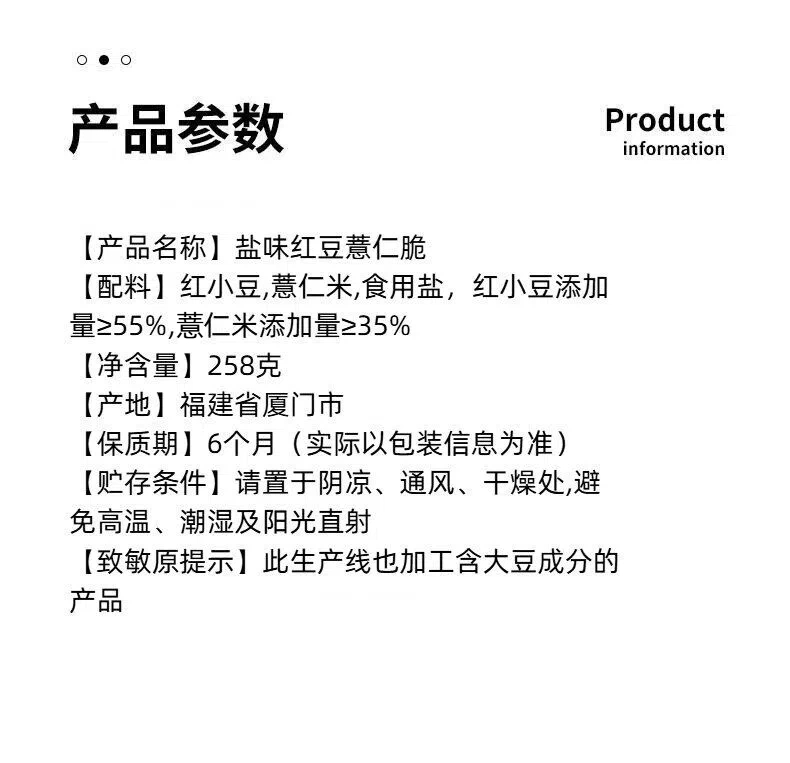 产品参数

Product
information

【产品名称】盐味红豆薏仁脆

【配料】红小豆,薏仁米,食用盐，红小豆添加量≥55%,薏仁米添加量≥35%

【净含量】258克

【产地】福建省厦门市

【保质期】6个月（实际以包装信息为准）

【贮存条件】请置于阴凉、通风、干燥处,避免高温、潮湿及阳光直射

【致敏原提示】此生产线也加工含大豆成分的产品